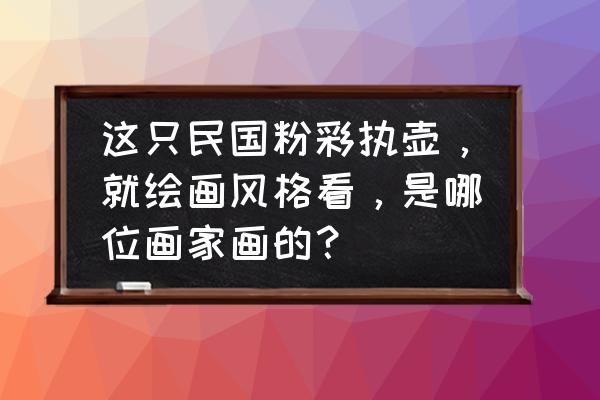 这只民国粉彩执壶，就绘画风格看，是哪位画家画的？